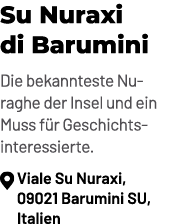 Su Nuraxi di Barumini

Die bekannteste Nuraghe der Insel und ein Muss für Geschichtsinteressierte.

Viale Su Nuraxi, 09021 Barumini SU, Italien